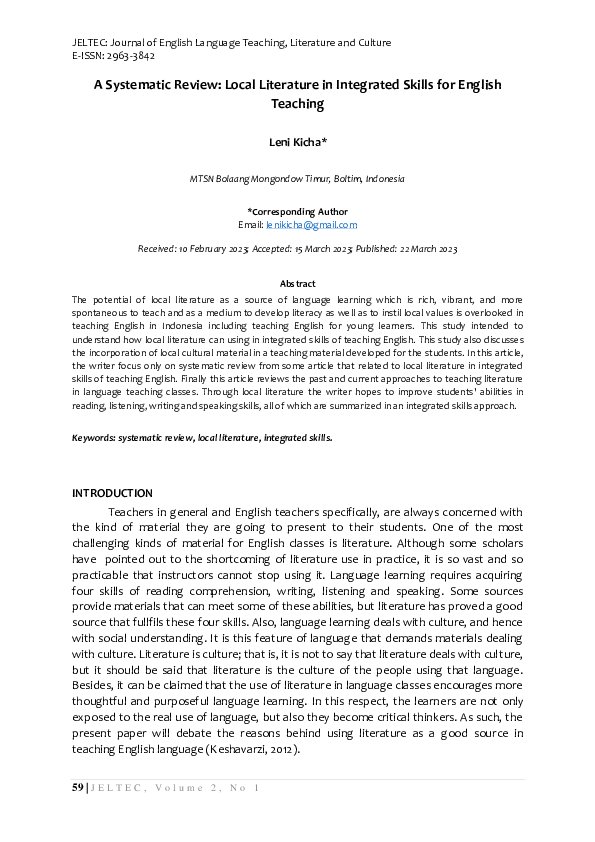 JELTEC: Journal of English Language Teaching, Literature and Culture
E-ISSN: 2963-3842

A Systematic Review: Local Literature in Integrated Skills for English Teaching

Leni Kicha*

MTSN Bolaang Mongondow Timur, Boltim, Indonesia

*Corresponding Author
Email: lenikicha@gmail.com

Received: 10 February 2023; Accepted: 15 March 2023; Published: 22 March 2023

Abstract
The potential of local literature as a source of language learning which is rich, vibrant, and more spontaneous to teach and as a medium to develop literacy as well as to instil local values is overlooked in teaching English in Indonesia including teaching English for young learners. This study intended to understand how local literature can using in integrated skills of teaching English. This study also discusses the incorporation of local cultural material in a teaching material developed for the students. In this article, the writer focus only on systematic review from some article that related to local literature in integrated skills of teaching English. Finally this article reviews the past and current approaches to teaching literature in language teaching classes. Through local literature the writer hopes to improve students' abilities in reading, listening, writing and speaking skills, all of which are summarized in an integrated skills approach.

Keywords: systematic review, local literature, integrated skills.

INTRODUCTION
Teachers in general and English teachers specifically, are always concerned with the kind of material they are going to present to their students. One of the most challenging kinds of material for English classes is literature. Although some scholars have pointed out to the shortcoming of literature use in practice, it is so vast and so practicable that instructors cannot stop using it. Language learning requires acquiring four skills of reading comprehension, writing, listening and speaking. Some sources provide materials that can meet some of these abilities, but literature has proved a good source that fullfils these four skills. Also, language learning deals with culture, and hence with social understanding. It is this feature of language that demands materials dealing with culture. Literature is culture; that is, it is not to say that literature deals with culture, but it should be said that literature is the culture of the people using that language. Besides, it can be claimed that the use of literature in language classes encourages more thoughtful and purposeful language learning. In this respect, the learners are not only exposed to the real use of language, but also they become critical thinkers. As such, the present paper will debate the reasons behind using literature as a good source in teaching English language (Keshavarzi, 2012).

59 | JELTEC, Volume 2, No 1